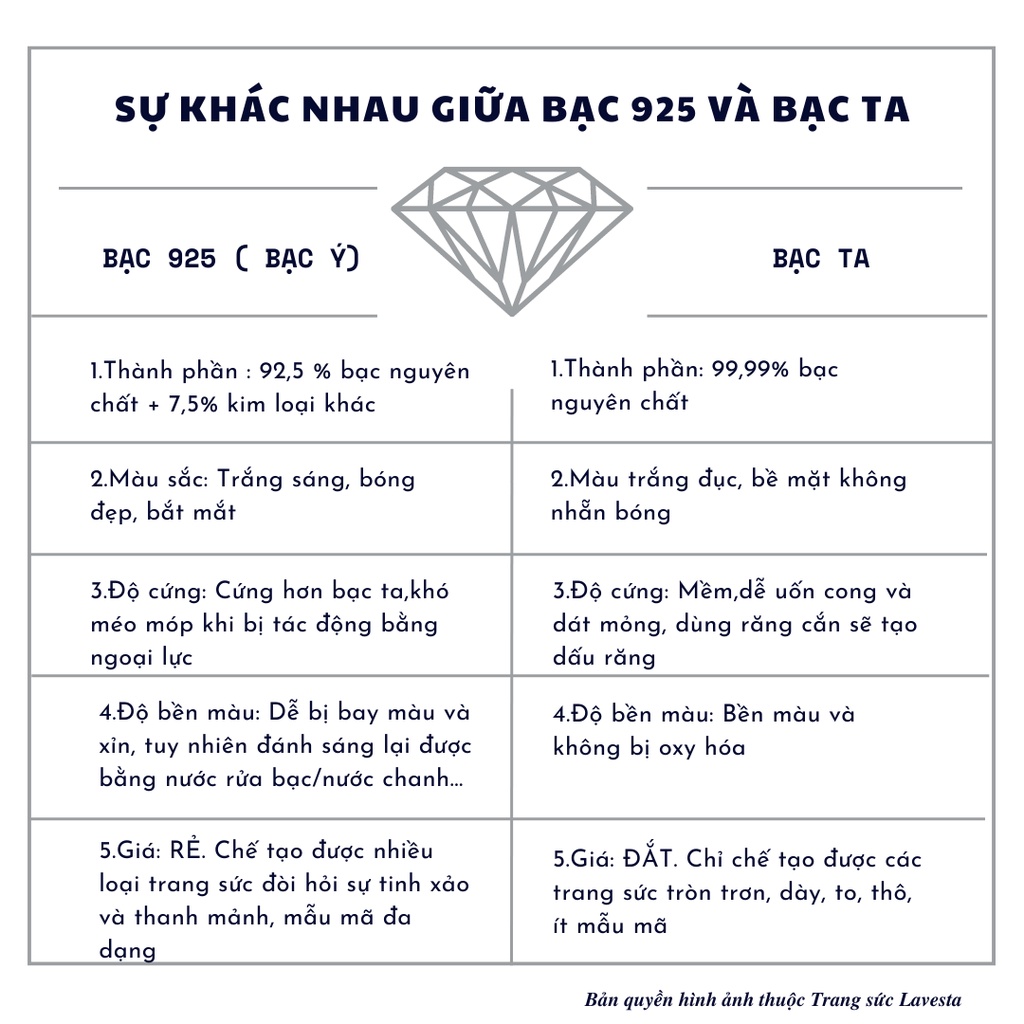 SỰ KHÁC NHAU GIỮA BẠC 925 VÀ BẠC TA

| BẠC 925 ( BẠC Ý) | BẠC TA |
|---|---|
| 1.Thành phần : 92,5 % bạc nguyên chất + 7,5% kim loại khác | 1.Thành phần: 99,99% bạc nguyên chất |
| 2.Màu sắc: Trắng sáng, bóng đẹp, bắt mắt | 2.Màu trắng đục, bề mặt không nhẵn bóng |
| 3.Độ cứng: Cứng hơn bạc ta,khó méo móp khi bị tác động bằng ngoại lực | 3.Độ cứng: Mềm,dễ uốn cong và dát mỏng, dùng răng cắn sẽ tạo dấu răng |
| 4.Độ bền màu: Dễ bị bay màu và xỉn, tuy nhiên đánh sáng lại được bằng nước rửa bạc/nước chanh... | 4.Độ bền màu: Bền màu và không bị oxy hóa |
| 5.Giá: RẺ. Chế tạo được nhiều loại trang sức đòi hỏi sự tinh xảo và thanh mảnh, mẫu mã đa dạng | 5.Giá: ĐẮT. Chỉ chế tạo được các trang sức tròn trơn, dày, to, thô, ít mẫu mã |

Bản quyền hình ảnh thuộc Trang sức Lavesta